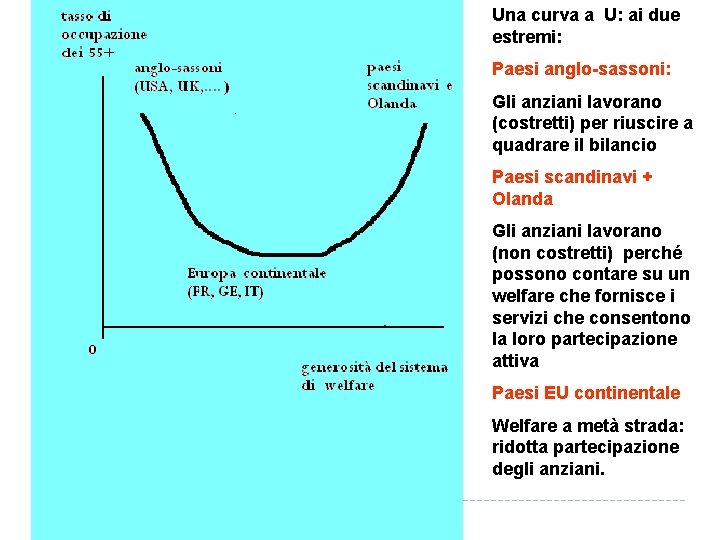 tasso di occupazione dei 55+

anglo-sassoni (USA, UK,....)

paesi scandinavi e Olanda

Europa continentale (FR, GE, IT)

0

generosità del sistema di welfare

Una curva a U: ai due estremi:

Paesi anglo-sassoni:

Gli anziani lavorano (costretti) per riuscire a quadrare il bilancio

Paesi scandinavi + Olanda

Gli anziani lavorano (non costretti) perché possono contare su un welfare che fornisce i servizi che consentono la loro partecipazione attiva

Paesi EU continentale

Welfare a metà strada: ridotta partecipazione degli anziani.